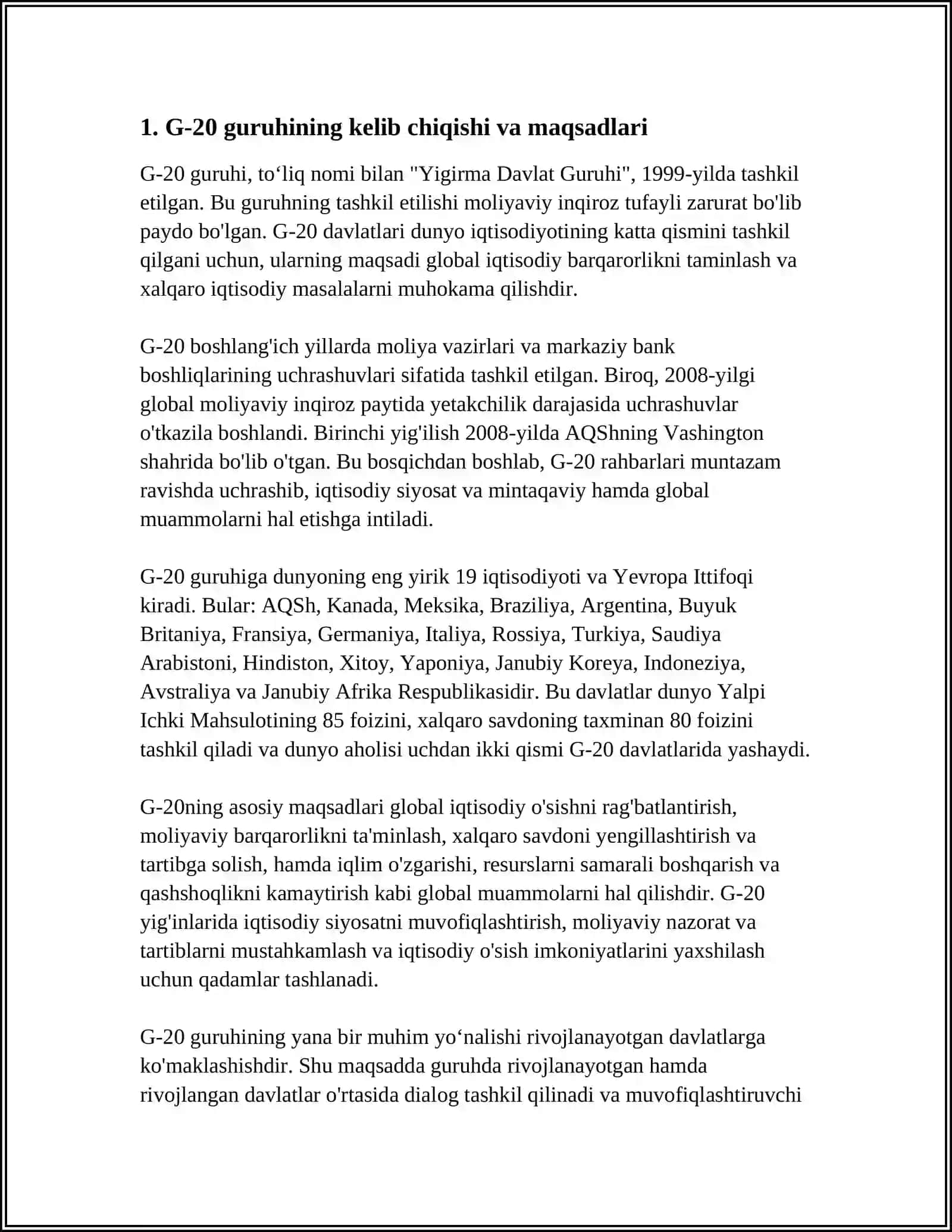 1. G-20 guruhining kelib chiqishi va maqsadlari

G-20 guruhi, to‘liq nomi bilan "Yigirma Davlat Guruhi", 1999-yilda tashkil etilgan. Bu guruhning tashkil etilishi moliyaviy inqiroz tufayli zarurat bo'lib paydo bo'lgan. G-20 davlatlari dunyo iqtisodiyotining katta qismini tashkil qilgani uchun, ularning maqsadi global iqtisodiy barqarorlikni taminlash va xalqaro iqtisodiy masalalarni muhokama qilishdir.

G-20 boshlang'ich yillarda moliya vazirlari va markaziy bank boshliqlarining uchrashuvlari sifatida tashkil etilgan. Biroq, 2008-yilgi global moliyaviy inqiroz paytida yetakchilik darajasida uchrashuvlar o'tkazila boshlandi. Birinchi yig'ilish 2008-yilda AQShning Vashington shahrida bo'lib o'tgan. Bu bosqichdan boshlab, G-20 rahbarlari muntazam ravishda uchrashib, iqtisodiy siyosat va mintaqaviy hamda global muammolarni hal etishga intiladi.

G-20 guruhiga dunyoning eng yirik 19 iqtisodiyoti va Yevropa Ittifoqi kiradi. Bular: AQSh, Kanada, Meksika, Braziliya, Argentina, Buyuk Britaniya, Fransiya, Germaniya, Italiya, Rossiya, Turkiya, Saudiya Arabistoni, Hindiston, Xitoy, Yaponiya, Janubiy Koreya, Indoneziya, Avstraliya va Janubiy Afrika Respublikasidir. Bu davlatlar dunyo Yalpi Ichki Mahsulotining 85 foizini, xalqaro savdoning taxminan 80 foizini tashkil qiladi va dunyo aholisi uchdan ikki qismi G-20 davlatlarida yashaydi.

G-20ning asosiy maqsadlari global iqtisodiy o'sishni rag'batlantirish, moliyaviy barqarorlikni ta'minlash, xalqaro savdoni yengillashtirish va tartibga solish, hamda iqlim o'zgarishi, resurslarni samarali boshqarish va qashshoqlikni kamaytirish kabi global muammolarni hal qilishdir. G-20 yig'inlarida iqtisodiy siyosatni muvofiqlashtirish, moliyaviy nazorat va tartiblarni mustahkamlash va iqtisodiy o'sish imkoniyatlarini yaxshilash uchun qadamlar tashlanadi.

G-20 guruhining yana bir muhim yo‘nalishi rivojlanayotgan davlatlarga ko'maklashishdir. Shu maqsadda guruhda rivojlanayotgan hamda rivojlangan davlatlar o'rtasida dialog tashkil qilinadi va muvofiqlashtiruvchi